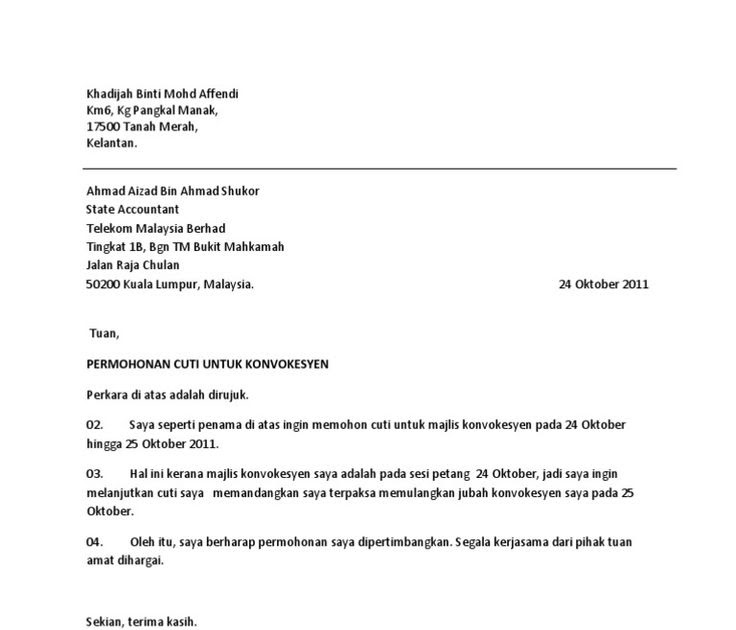 Khadijah Binti Mohd Affendi
Km6, Kg Pangkal Manak,
17500 Tanah Merah,
Kelantan.

Ahmad Aizad Bin Ahmad Shukor
State Accountant
Telekom Malaysia Berhad
Tingkat 1B, Bgn TM Bukit Mahkamah
Jalan Raja Chulan
50200 Kuala Lumpur, Malaysia.

24 Oktober 2011

Tuan,

PERMOHONAN CUTI UNTUK KONVOKESYEN

Perkara di atas adalah dirujuk.

02. Saya seperti penama di atas ingin memohon cuti untuk majlis konvokesyen pada 24 Oktober hingga 25 Oktober 2011.

03. Hal ini kerana majlis konvokesyen saya adalah pada sesi petang 24 Oktober, jadi saya ingin melanjutkan cuti saya memandangkan saya terpaksa memulangkan jubah konvokesyen saya pada 25 Oktober.

04. Oleh itu, saya berharap permohonan saya dipertimbangkan. Segala kerjasama dari pihak tuan amat dihargai.

Sekian, terima kasih.